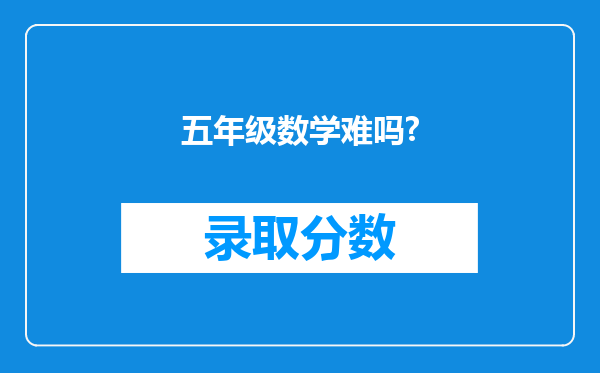 五年级数学难吗?

录取分数